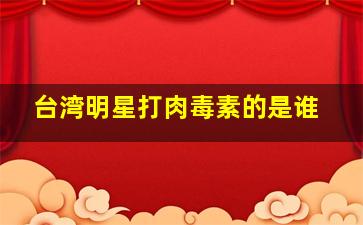 台湾明星打肉毒素的是谁